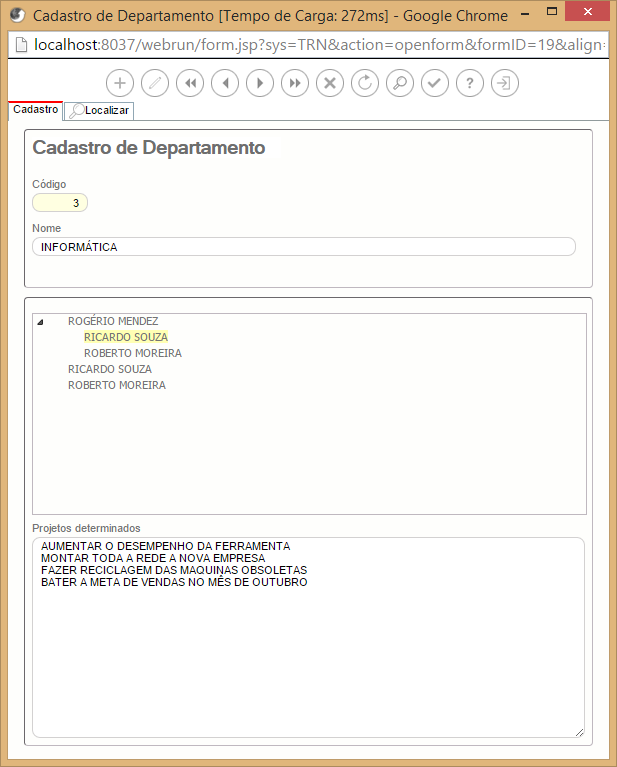 Cadastro de Departamento [Tempo de Carga: 272ms] - Google Chrome

localhost:8037/webrun/form.jsp?sys=TRN&action=openform&formID=19&align=

Cadastro
Localizar

Cadastro de Departamento

Código
3

Nome
INFORMÁTICA

ROGÉRIO MENDEZ
RICARDO SOUZA
ROBERTO MOREIRA
RICARDO SOUZA
ROBERTO MOREIRA

Projetos determinados
AUMENTAR O DESEMPENHO DA FERRAMENTA
MONTAR TODA A REDE A NOVA EMPRESA
FAZER RECICLAGEM DAS MAQUINAS OBSOLETAS
BATER A META DE VENDAS NO MÊS DE OUTUBRO